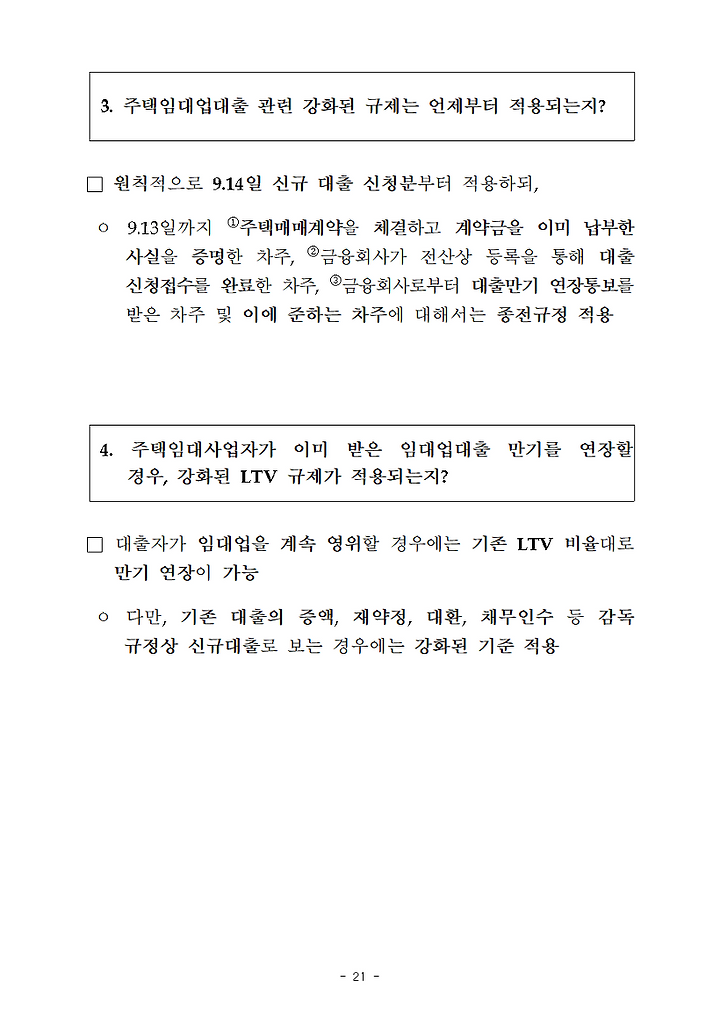 3. 주택임대업대출 관련 강화된 규제는 언제부터 적용되는지?

□ 원칙적으로 9.14일 신규 대출 신청분부터 적용하되,

○ 9.13일까지 ①주택매매계약을 체결하고 계약금을 이미 납부한 사실을 증명한 차주, ②금융회사가 전산상 등록을 통해 대출 신청접수를 완료한 차주, ③금융회사로부터 대출만기 연장통보를 받은 차주 및 이에 준하는 차주에 대해서는 종전규정 적용

4. 주택임대사업자가 이미 받은 임대업대출 만기를 연장할 경우, 강화된 LTV 규제가 적용되는지?

□ 대출자가 임대업을 계속 영위할 경우에는 기존 LTV 비율대로 만기 연장이 가능

○ 다만, 기존 대출의 증액, 재약정, 대환, 채무인수 등 감독 규정상 신규대출로 보는 경우에는 강화된 기준 적용

- 21 -